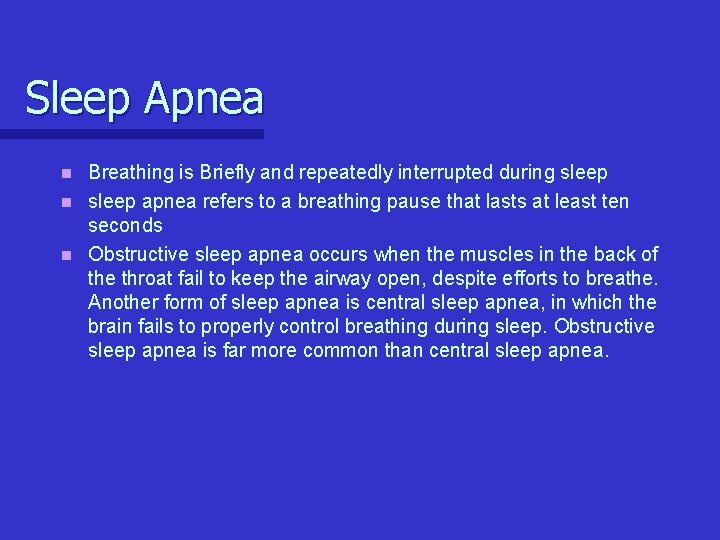 Sleep Apnea

- Breathing is Briefly and repeatedly interrupted during sleep
- sleep apnea refers to a breathing pause that lasts at least ten seconds
- Obstructive sleep apnea occurs when the muscles in the back of the throat fail to keep the airway open, despite efforts to breathe. Another form of sleep apnea is central sleep apnea, in which the brain fails to properly control breathing during sleep. Obstructive sleep apnea is far more common than central sleep apnea.